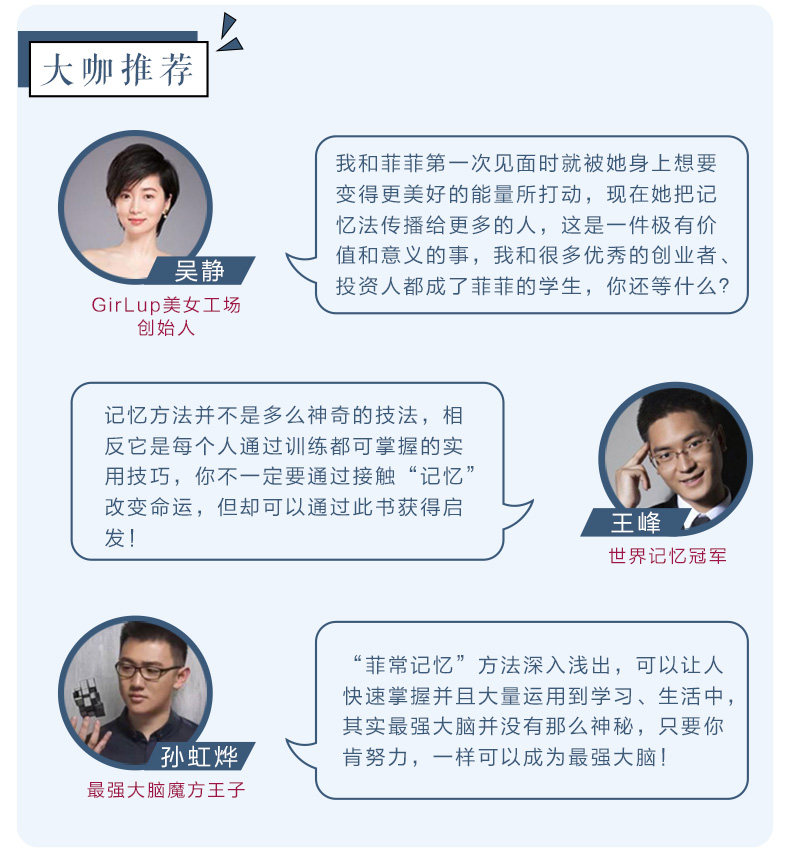 大咖推荐

吴静

GirLup美女工场
创始人

我和菲菲第一次见面时就被她身上想要变得更美好的能量所打动，现在她把记忆法传播给更多的人，这是一件极有价值和意义的事，我和很多优秀的创业者、投资人都成了菲菲的学生，你还等什么？

记忆方法并不是多么神奇的技法，相反它是每个人通过训练都可掌握的实用技巧，你不一定要通过接触“记忆”改变命运，但却可以通过此书获得启发！

王峰

世界记忆冠军

孙虹烨

最强大脑魔方王子

“菲常记忆”方法深入浅出，可以让人快速掌握并且大量运用到学习、生活中，其实最强大脑并没有那么神秘，只要你肯努力，一样可以成为最强大脑！